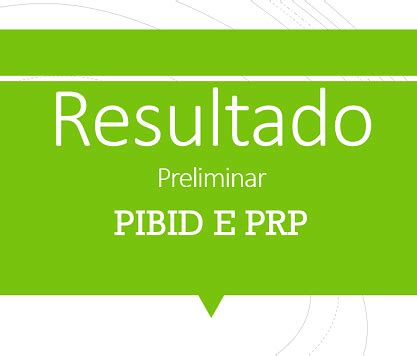 Resultado

Preliminar

PIBID E PRP